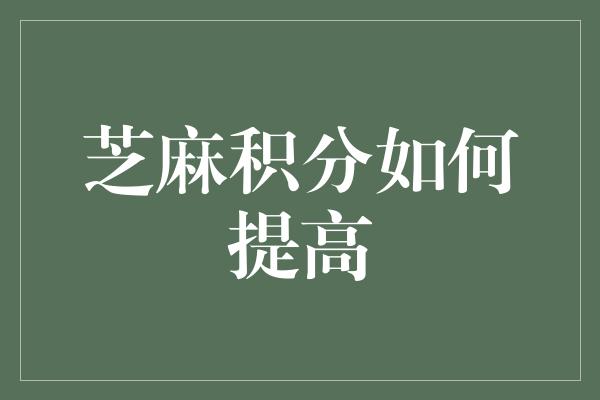 芝麻积分如何提高